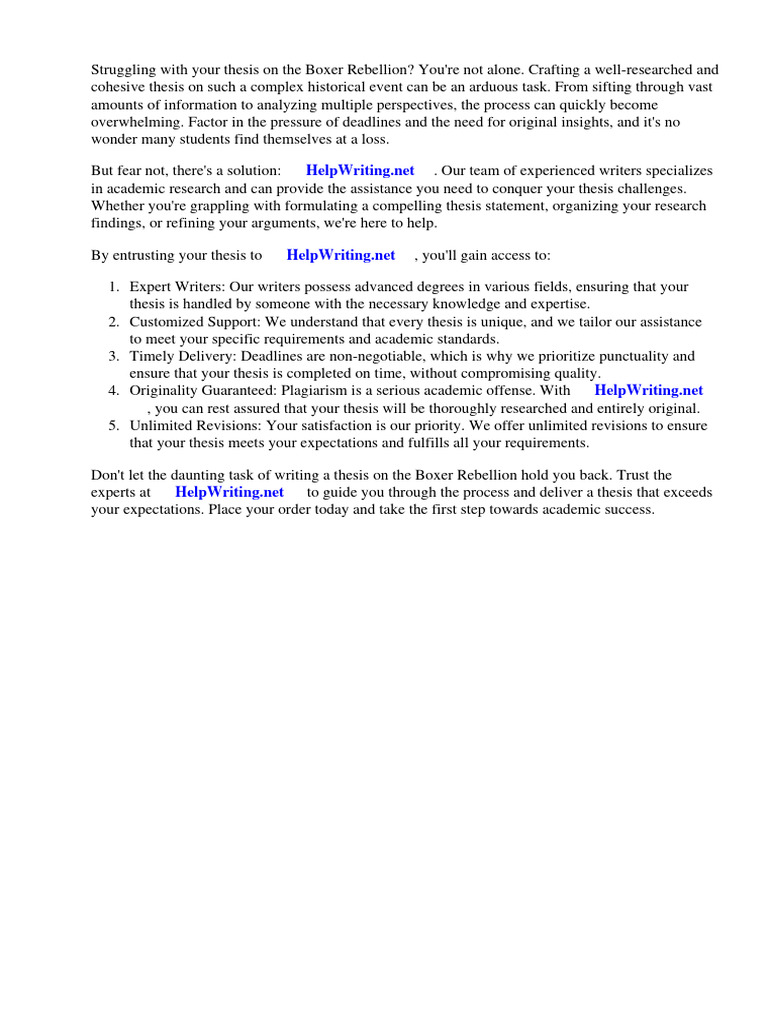 Struggling with your thesis on the Boxer Rebellion? You're not alone. Crafting a well-researched and cohesive thesis on such a complex historical event can be an arduous task. From sifting through vast amounts of information to analyzing multiple perspectives, the process can quickly become overwhelming. Factor in the pressure of deadlines and the need for original insights, and it's no wonder many students find themselves at a loss.

But fear not, there's a solution: HelpWriting.net . Our team of experienced writers specializes in academic research and can provide the assistance you need to conquer your thesis challenges. Whether you're grappling with formulating a compelling thesis statement, organizing your research findings, or refining your arguments, we're here to help.

By entrusting your thesis to HelpWriting.net , you'll gain access to:

1. Expert Writers: Our writers possess advanced degrees in various fields, ensuring that your thesis is handled by someone with the necessary knowledge and expertise.
2. Customized Support: We understand that every thesis is unique, and we tailor our assistance to meet your specific requirements and academic standards.
3. Timely Delivery: Deadlines are non-negotiable, which is why we prioritize punctuality and ensure that your thesis is completed on time, without compromising quality.
4. Originality Guaranteed: Plagiarism is a serious academic offense. With HelpWriting.net , you can rest assured that your thesis will be thoroughly researched and entirely original.
5. Unlimited Revisions: Your satisfaction is our priority. We offer unlimited revisions to ensure that your thesis meets your expectations and fulfills all your requirements.

Don't let the daunting task of writing a thesis on the Boxer Rebellion hold you back. Trust the experts at HelpWriting.net to guide you through the process and deliver a thesis that exceeds your expectations. Place your order today and take the first step towards academic success.